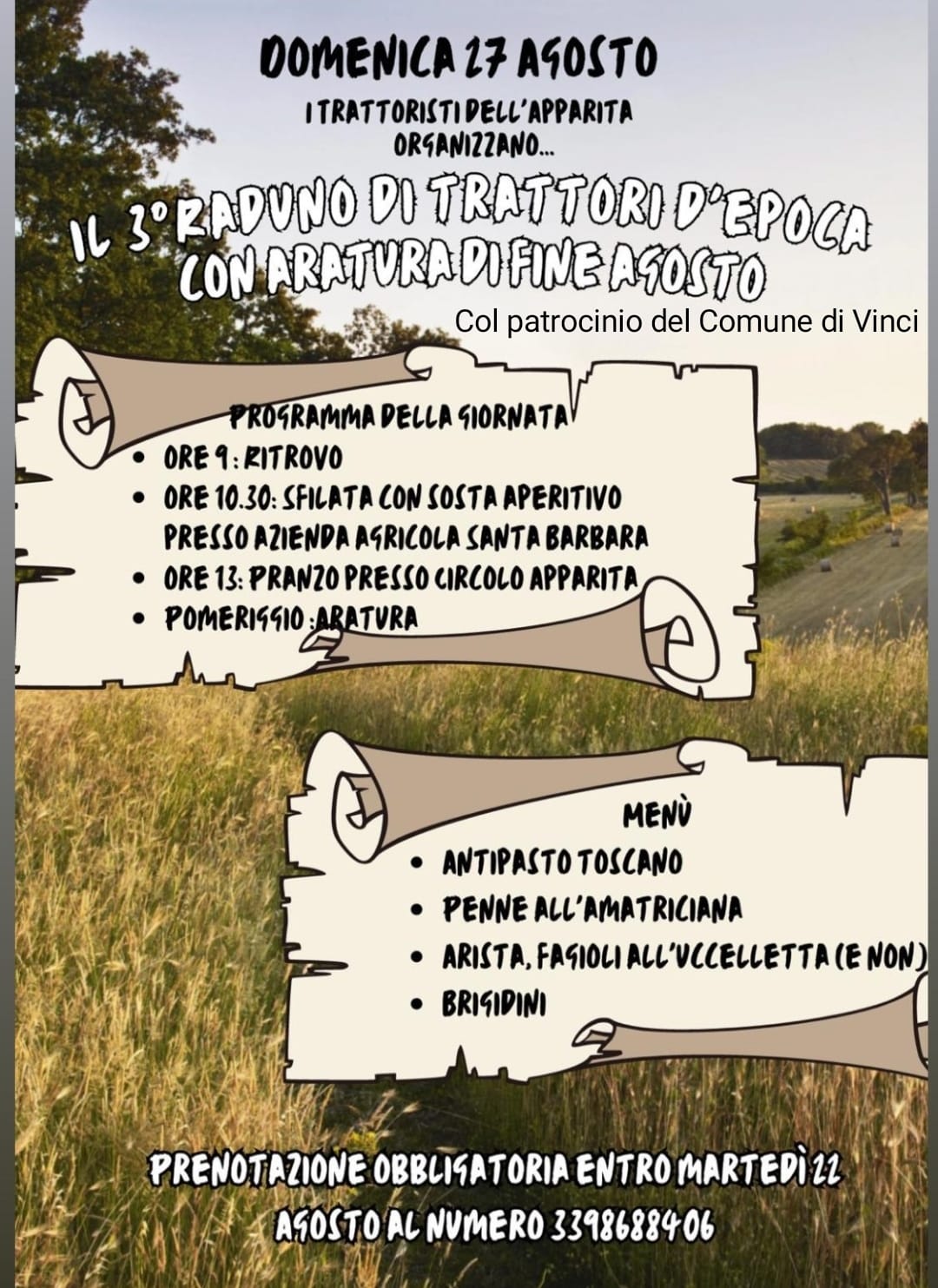 DOMENICA 27 AGOSTO

I TRATTORISTI DELL'APPARITA ORGANIZZANO...

IL 3° RADUNO DI TRATTORI D'EPOCA CON ARATURA DI FINE AGOSTO

Col patrocinio del Comune di Vinci

PROGRAMMA DELLA GIORNATA

• ORE 9: RITROVO
• ORE 10.30: SFILATA CON SOSTA APERITIVO PRESSO AZIENDA AGRICOLA SANTA BARBARA
• ORE 13: PRANZO PRESSO CIRCOLO APPARITA
• POMERIGGIO: ARATURA

MENÙ

• ANTIPASTO TOSCANO
• PENNE ALL'AMATRICIANA
• ARISTA, FAGIOLI ALL'UCCELLETTA (E NON)
• BRIGIDINI

PRENOTAZIONE OBBLIGATORIA ENTRO MARTEDÌ 22 AGOSTO AL NUMERO 3398688406